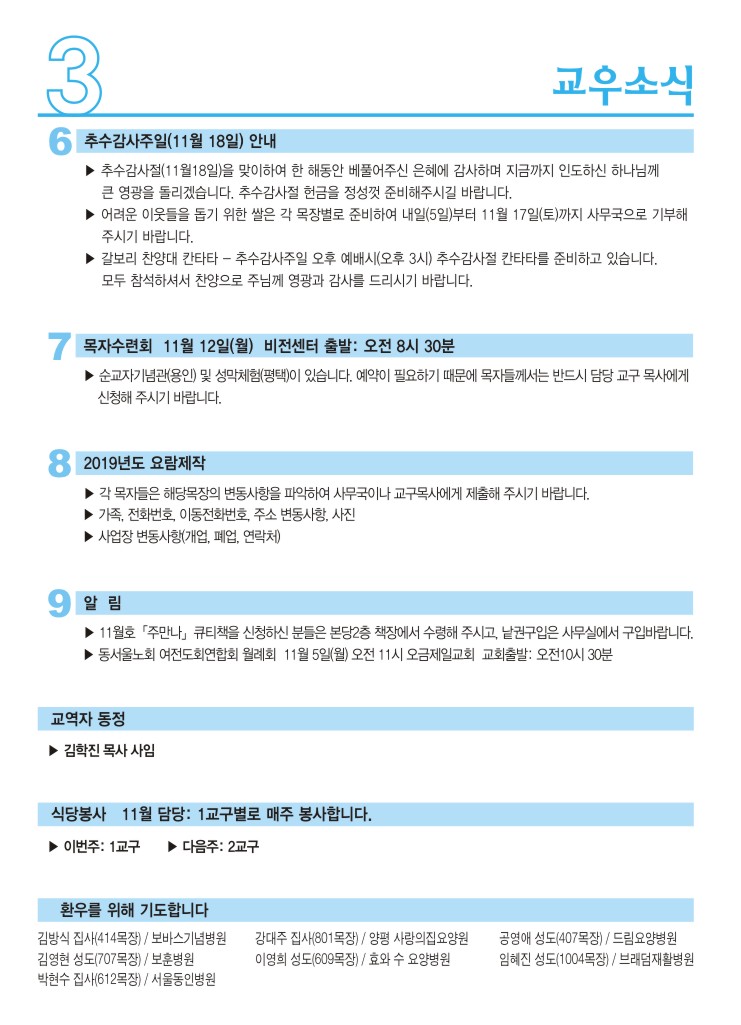 3

교우소식

6 추수감사주일(11월 18일) 안내

▶ 추수감사절(11월18일)을 맞이하여 한 해동안 베풀어주신 은혜에 감사하며 지금까지 인도하신 하나님께 큰 영광을 돌리겠습니다. 추수감사절 헌금을 정성껏 준비해주시길 바랍니다.

▶ 어려운 이웃들을 돕기 위한 쌀은 각 목장별로 준비하여 내일(5일)부터 11월 17일(토)까지 사무국으로 기부해 주시기 바랍니다.

▶ 갈보리 찬양대 칸타타 – 추수감사주일 오후 예배시(오후 3시) 추수감사절 칸타타를 준비하고 있습니다. 모두 참석하셔서 찬양으로 주님께 영광과 감사를 드리시기 바랍니다.

7 목자수련회 11월 12일(월) 비전센터 출발: 오전 8시 30분

▶ 순교자기념관(용인) 및 성막체험(평택)이 있습니다. 예약이 필요하기 때문에 목자들께서는 반드시 담당 교구 목사에게 신청해 주시기 바랍니다.

8 2019년도 요람제작

▶ 각 목자들은 해당목장의 변동사항을 파악하여 사무국이나 교구목사에게 제출해 주시기 바랍니다.

▶ 가족, 전화번호, 이동전화번호, 주소 변동사항, 사진

▶ 사업장 변동사항(개업, 폐업, 연락처)

9 알 림

▶ 11월호 「주만나」 큐티책을 신청하신 분들은 본당2층 책장에서 수령해 주시고, 낱권구입은 사무실에서 구입바랍니다.

▶ 동서울노회 여전도회연합회 월례회 11월 5일(월) 오전 11시 오금제일교회 교회출발: 오전10시 30분

교역자 동정

▶ 김학진 목사 사임

식당봉사 11월 담당: 1교구별로 매주 봉사합니다.

▶ 이번주: 1교구 ▶ 다음주: 2교구

환우를 위해 기도합니다

김방식 집사(414목장) / 보바스기념병원
김영현 성도(707목장) / 보훈병원
박현수 집사(612목장) / 서울동인병원

강대주 집사(801목장) / 양평 사랑의집요양원
이영희 성도(609목장) / 효와 수 요양병원

공영애 성도(407목장) / 드림요양병원
임혜진 성도(1004목장) / 브래덤재활병원